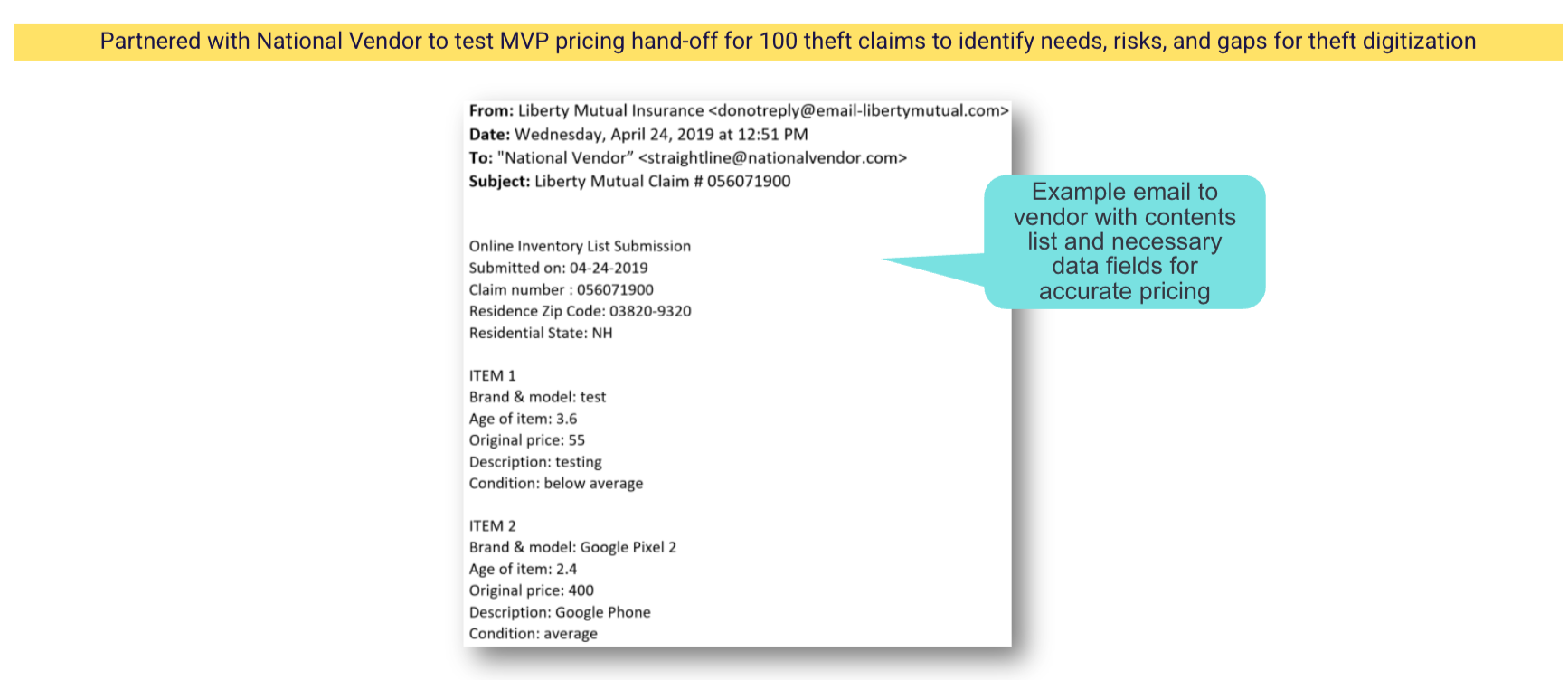 Partnered with National Vendor to test MVP pricing hand-off for 100 theft claims to identify needs, risks, and gaps for theft digitization

From: Liberty Mutual Insurance <donotreply@email-libertymutual.com>
Date: Wednesday, April 24, 2019 at 12:51 PM
To: "National Vendor" <straightline@nationalvendor.com>
Subject: Liberty Mutual Claim # 056071900

Online Inventory List Submission
Submitted on: 04-24-2019
Claim number : 056071900
Residence Zip Code: 03820-9320
Residential State: NH

ITEM 1
Brand & model: test
Age of item: 3.6
Original price: 55
Description: testing
Condition: below average

ITEM 2
Brand & model: Google Pixel 2
Age of item: 2.4
Original price: 400
Description: Google Phone
Condition: average

Example email to vendor with contents list and necessary data fields for accurate pricing